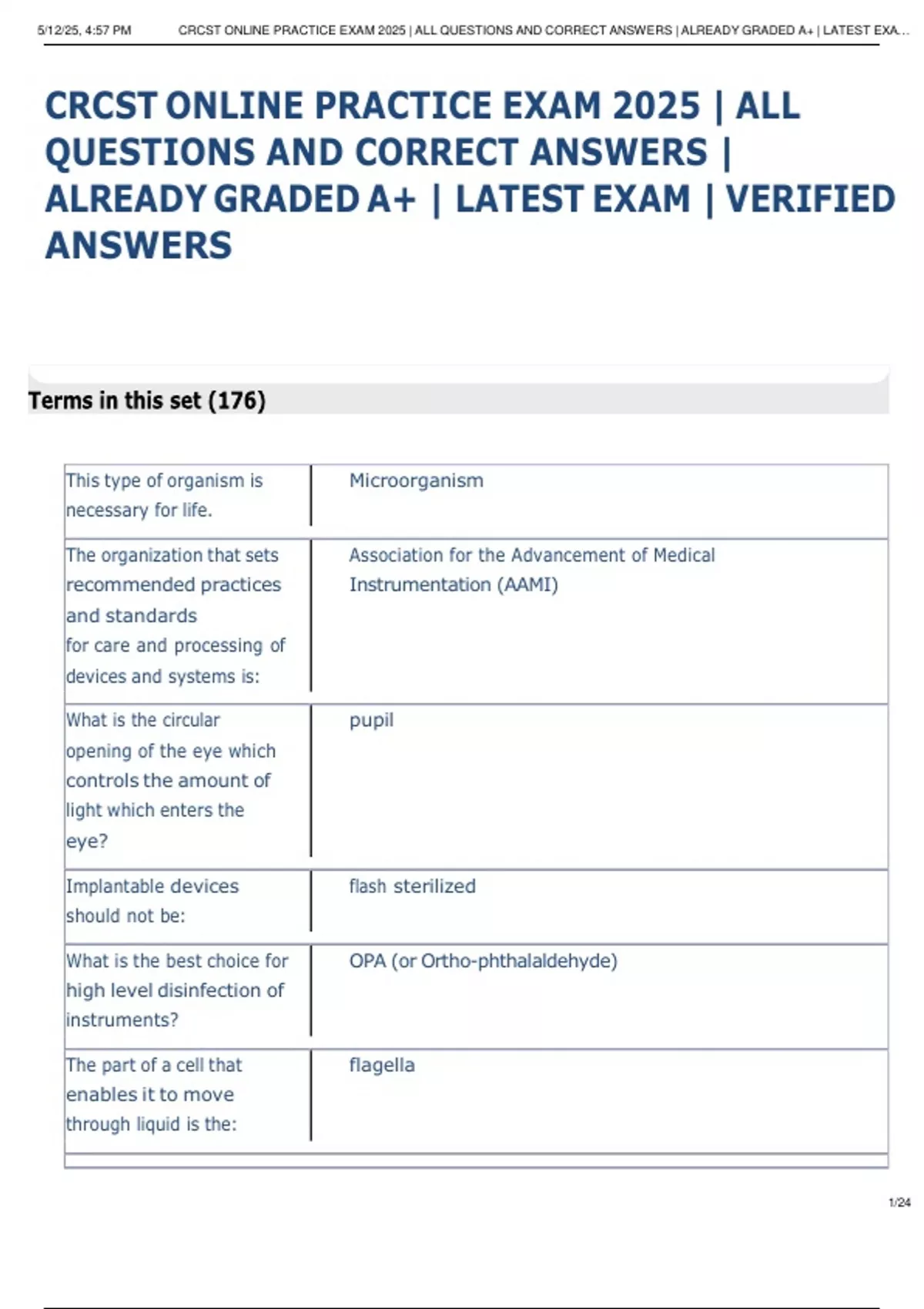 5/12/25, 4:57 PM CRCST ONLINE PRACTICE EXAM 2025 | ALL QUESTIONS AND CORRECT ANSWERS | ALREADY GRADED A+ | LATEST EXA...

CRCST ONLINE PRACTICE EXAM 2025 | ALL QUESTIONS AND CORRECT ANSWERS | ALREADY GRADED A+ | LATEST EXAM | VERIFIED ANSWERS

Terms in this set (176)

| | |
|---|---|
| This type of organism is necessary for life. | Microorganism |
| The organization that sets recommended practices and standards for care and processing of devices and systems is: | Association for the Advancement of Medical Instrumentation (AAMI) |
| What is the circular opening of the eye which controls the amount of light which enters the eye? | pupil |
| Implantable devices should not be: | flash sterilized |
| What is the best choice for high level disinfection of instruments? | OPA (or Ortho-phthalaldehyde) |
| The part of a cell that enables it to move through liquid is the: | flagella |

1/24